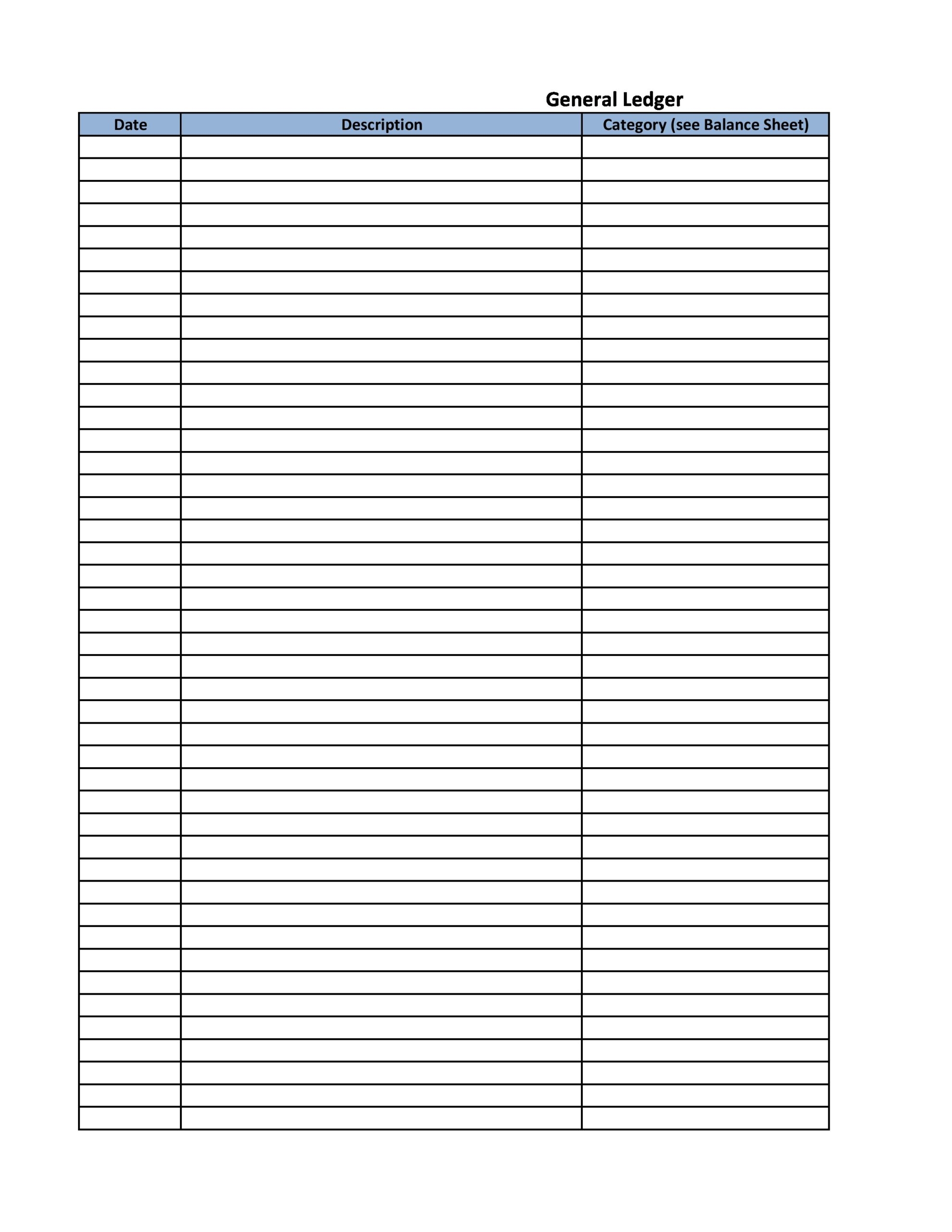 General Ledger

| Date | Description | Category (see Balance Sheet) |
|---|---|---|
| | | |
| | | |
| | | |
| | | |
| | | |
| | | |
| | | |
| | | |
| | | |
| | | |
| | | |
| | | |
| | | |
| | | |
| | | |
| | | |
| | | |
| | | |
| | | |
| | | |
| | | |
| | | |
| | | |
| | | |
| | | |
| | | |
| | | |
| | | |
| | | |
| | | |
| | | |
| | | |
| | | |
| | | |
| | | |
| | | |
| | | |
| | | |
| | | |
| | | |
| | | |
| | | |
| | | |
| | | |